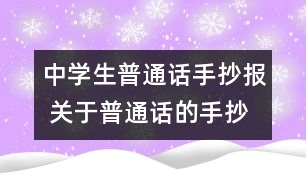 中学生普通话手抄报
关于普通话的手抄